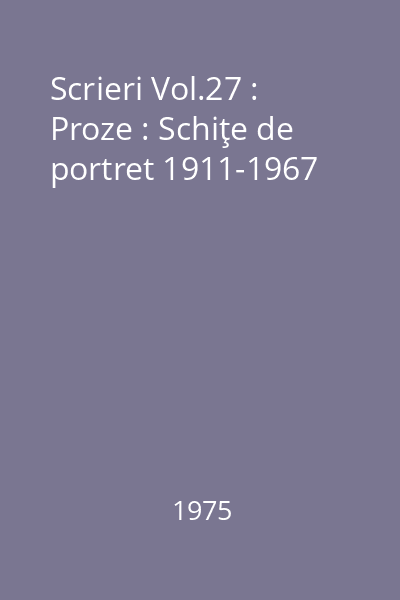 Scrieri Vol.27 : Proze : Schiţe de portret 1911-1967

1975